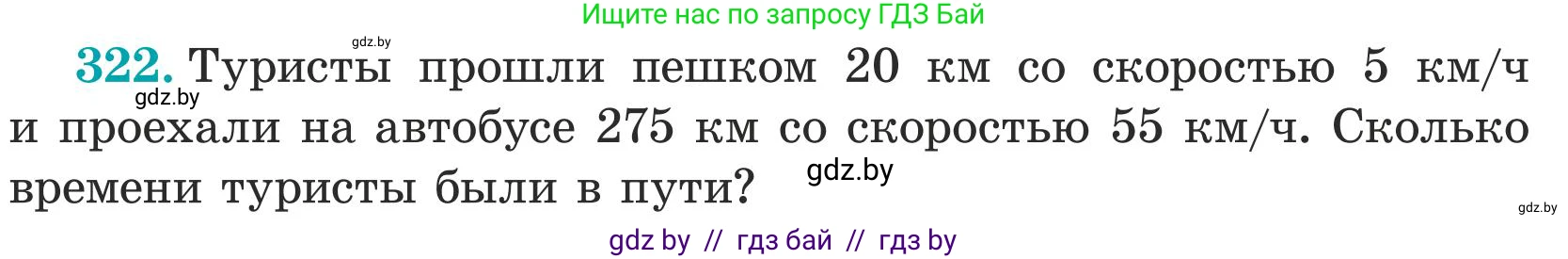 Ищите нас по запросу ГДЗ Бай

gdz.by

322. Туристы прошли пешком 20 км со скоростью 5 км/ч и проехали на автобусе 275 км со скоростью 55 км/ч. Сколько времени туристы были в пути?

gdz.by

gdz.by

gdz.by

gdz by // гдз бай // гдз by